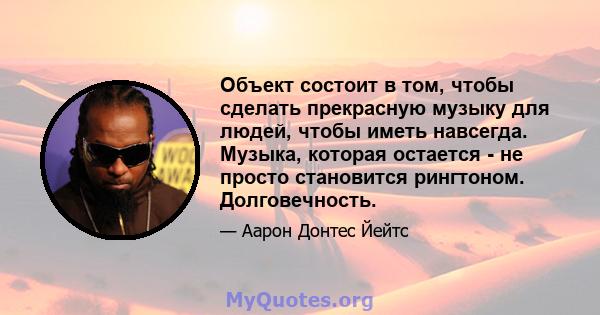 Объект состоит в том, чтобы сделать прекрасную музыку для людей, чтобы иметь навсегда. Музыка, которая остается - не просто становится рингтоном. Долговечность.

— Аарон Донтес Йейтс

MyQuotes.org